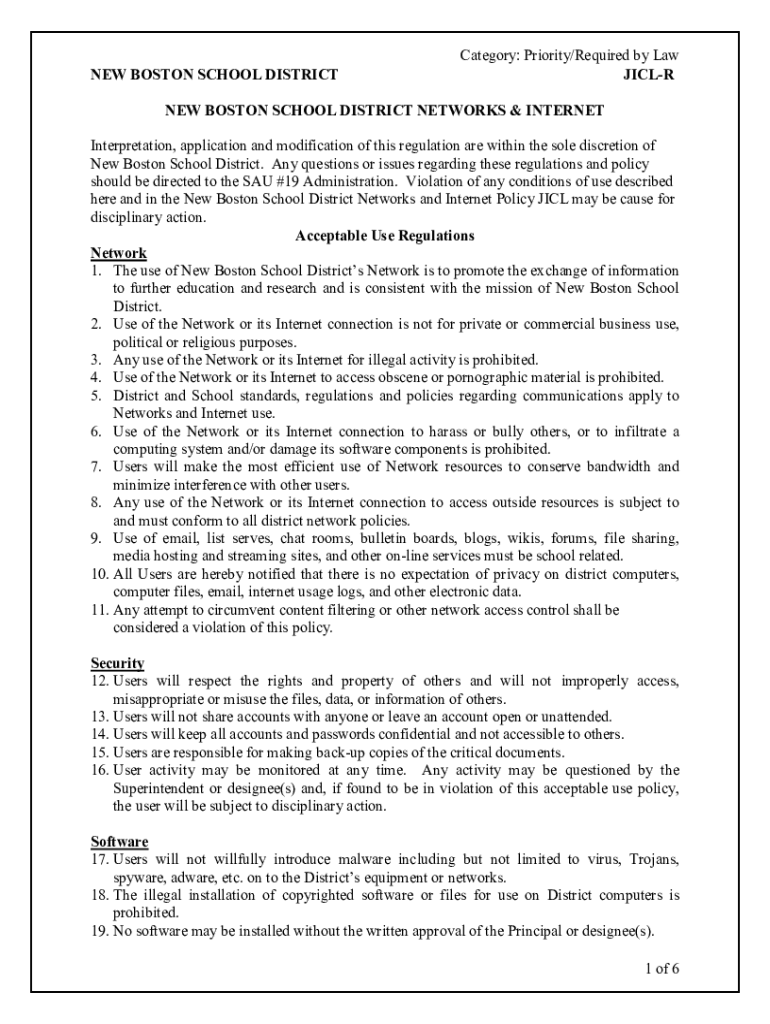 Category: Priority/Required by Law
NEW BOSTON SCHOOL DISTRICT JICL-R

NEW BOSTON SCHOOL DISTRICT NETWORKS & INTERNET

Interpretation, application and modification of this regulation are within the sole discretion of New Boston School District. Any questions or issues regarding these regulations and policy should be directed to the SAU #19 Administration. Violation of any conditions of use described here and in the New Boston School District Networks and Internet Policy JICL may be cause for disciplinary action.

Acceptable Use Regulations

Network
1. The use of New Boston School District's Network is to promote the exchange of information to further education and research and is consistent with the mission of New Boston School District.
2. Use of the Network or its Internet connection is not for private or commercial business use, political or religious purposes.
3. Any use of the Network or its Internet for illegal activity is prohibited.
4. Use of the Network or its Internet to access obscene or pornographic material is prohibited.
5. District and School standards, regulations and policies regarding communications apply to Networks and Internet use.
6. Use of the Network or its Internet connection to harass or bully others, or to infiltrate a computing system and/or damage its software components is prohibited.
7. Users will make the most efficient use of Network resources to conserve bandwidth and minimize interference with other users.
8. Any use of the Network or its Internet connection to access outside resources is subject to and must conform to all district network policies.
9. Use of email, list serves, chat rooms, bulletin boards, blogs, wikis, forums, file sharing, media hosting and streaming sites, and other on-line services must be school related.
10. All Users are hereby notified that there is no expectation of privacy on district computers, computer files, email, internet usage logs, and other electronic data.
11. Any attempt to circumvent content filtering or other network access control shall be considered a violation of this policy.

Security
12. Users will respect the rights and property of others and will not improperly access, misappropriate or misuse the files, data, or information of others.
13. Users will not share accounts with anyone or leave an account open or unattended.
14. Users will keep all accounts and passwords confidential and not accessible to others.
15. Users are responsible for making back-up copies of the critical documents.
16. User activity may be monitored at any time. Any activity may be questioned by the Superintendent or designee(s) and, if found to be in violation of this acceptable use policy, the user will be subject to disciplinary action.

Software
17. Users will not willfully introduce malware including but not limited to virus, Trojans, spyware, adware, etc. on to the District's equipment or networks.
18. The illegal installation of copyrighted software or files for use on District computers is prohibited.
19. No software may be installed without the written approval of the Principal or designee(s).

1 of 6